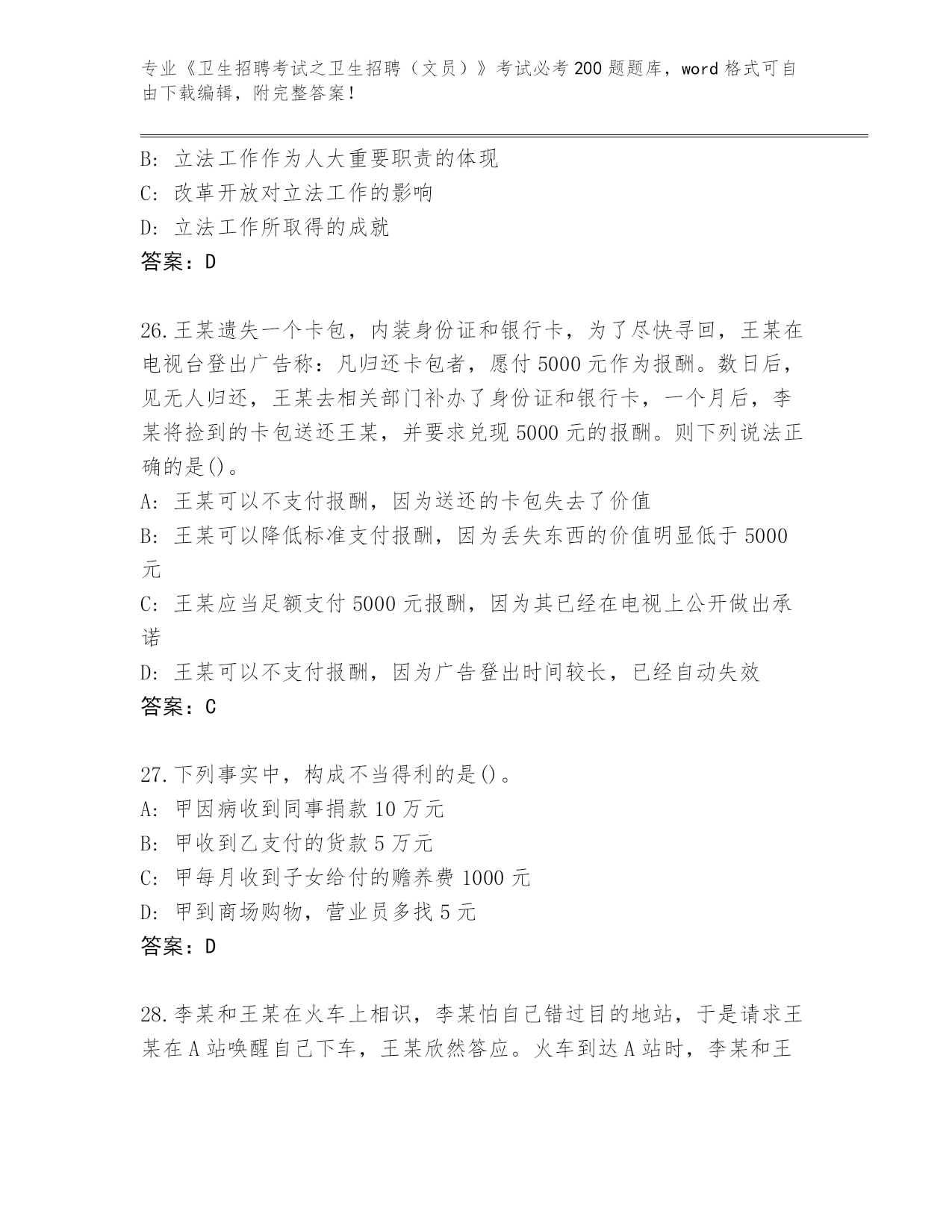 专业《卫生招聘考试之卫生招聘（文员）》考试必考200题题库，word格式可自由下载编辑，附完整答案！

B: 立法工作作为人大重要职责的体现
C: 改革开放对立法工作的影响
D: 立法工作所取得的成就
答案：D

26.王某遗失一个卡包，内装身份证和银行卡，为了尽快寻回，王某在电视台登出广告称：凡归还卡包者，愿付5000元作为报酬。数日后，见无人归还，王某去相关部门补办了身份证和银行卡，一个月后，李某将捡到的卡包送还王某，并要求兑现5000元的报酬。则下列说法正确的是()。
A: 王某可以不支付报酬，因为送还的卡包失去了价值
B: 王某可以降低标准支付报酬，因为丢失东西的价值明显低于5000元
C: 王某应当足额支付5000元报酬，因为其已经在电视上公开做出承诺
D: 王某可以不支付报酬，因为广告登出时间较长，已经自动失效
答案：C

27.下列事实中，构成不当得利的是()。
A: 甲因病收到同事捐款10万元
B: 甲收到乙支付的货款5万元
C: 甲每月收到子女给付的赡养费1000元
D: 甲到商场购物，营业员多找5元
答案：D

28.李某和王某在火车上相识，李某怕自己错过目的地站，于是请求王某在A站唤醒自己下车，王某欣然答应。火车到达A站时，李某和王